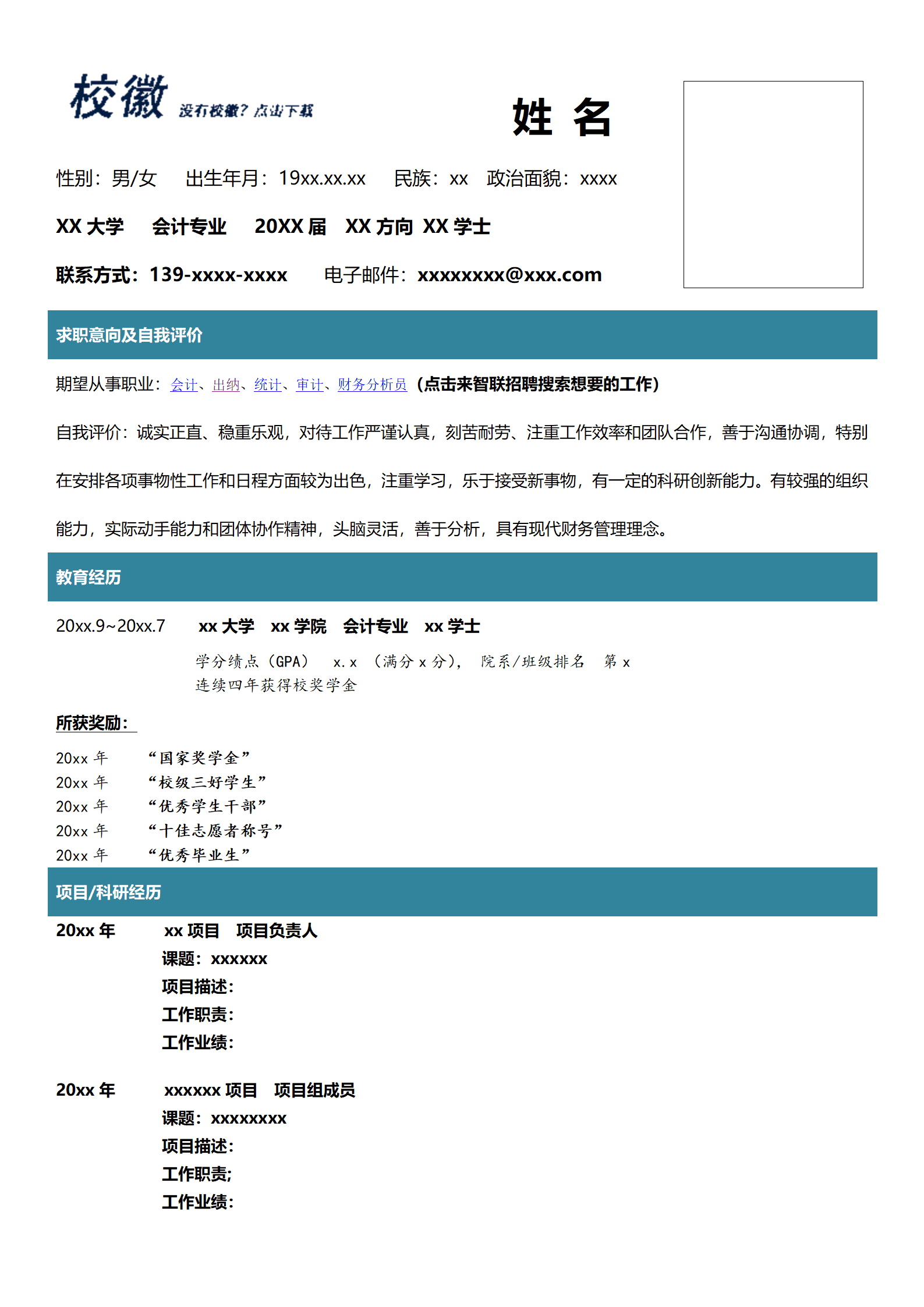 校徽 没有校徽？点击下载

姓 名

性别：男/女　出生年月：19xx.xx.xx　民族：xx　政治面貌：xxxx

XX 大学　会计专业　20XX 届　XX 方向 XX 学士

联系方式：139-xxxx-xxxx　电子邮件：xxxxxxxx@xxx.com

求职意向及自我评价

期望从事职业：会计、出纳、统计、审计、财务分析员（点击来智联招聘搜索想要的工作）

自我评价：诚实正直、稳重乐观，对待工作严谨认真，刻苦耐劳、注重工作效率和团队合作，善于沟通协调，特别在安排各项事物性工作和日程方面较为出色，注重学习，乐于接受新事物，有一定的科研创新能力。有较强的组织能力，实际动手能力和团体协作精神，头脑灵活，善于分析，具有现代财务管理理念。

教育经历

20xx.9~20xx.7　xx 大学　xx 学院　会计专业　xx 学士

学分绩点（GPA）　x.x　（满分 x 分），　院系/班级排名　第 x
连续四年获得校奖学金

所获奖励：

20xx 年　“国家奖学金”
20xx 年　“校级三好学生”
20xx 年　“优秀学生干部”
20xx 年　“十佳志愿者称号”
20xx 年　“优秀毕业生”

项目/科研经历

20xx 年　xx 项目　项目负责人
课题：xxxxxx
项目描述：
工作职责：
工作业绩：

20xx 年　xxxxxx 项目　项目组成员
课题：xxxxxxxx
项目描述：
工作职责;
工作业绩：